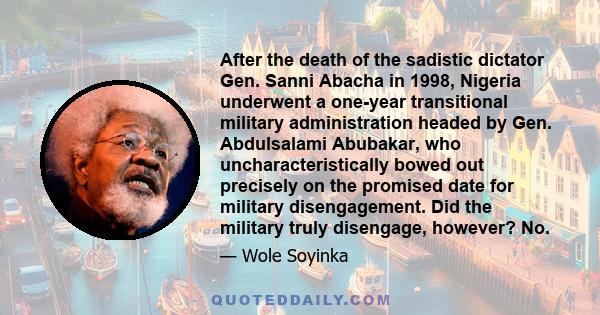 After the death of the sadistic dictator Gen. Sanni Abacha in 1998, Nigeria underwent a one-year transitional military administration headed by Gen. Abdulsalami Abubakar, who uncharacteristically bowed out precisely on the promised date for military disengagement. Did the military truly disengage, however? No.

— Wole Soyinka

QUOTEDDAILY.COM